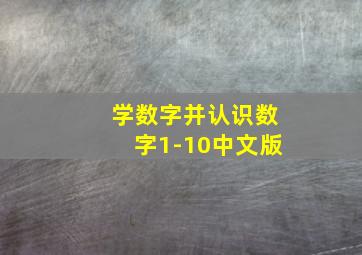 学数字并认识数字1-10中文版